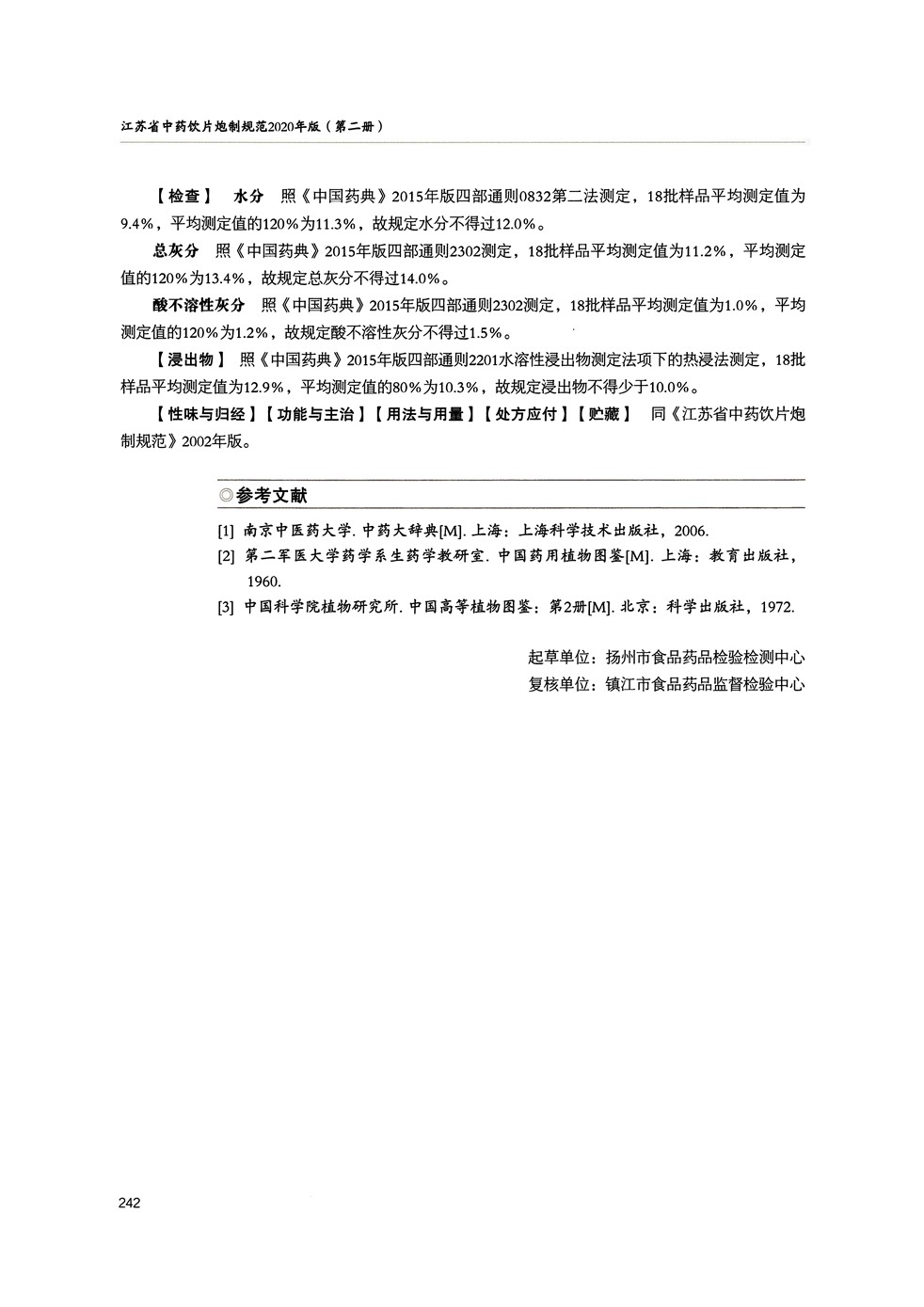 江苏省中药饮片炮制规范2020年版（第二册）

【检查】 水分 照《中国药典》2015年版四部通则0832第二法测定，18批样品平均测定值为9.4%，平均测定值的120%为11.3%，故规定水分不得过12.0%。

总灰分 照《中国药典》2015年版四部通则2302测定，18批样品平均测定值为11.2%，平均测定值的120%为13.4%，故规定总灰分不得过14.0%。

酸不溶性灰分 照《中国药典》2015年版四部通则2302测定，18批样品平均测定值为1.0%，平均测定值的120%为1.2%，故规定酸不溶性灰分不得过1.5%。

【浸出物】 照《中国药典》2015年版四部通则2201水溶性浸出物测定法项下的热浸法测定，18批样品平均测定值为12.9%，平均测定值的80%为10.3%，故规定浸出物不得少于10.0%。

【性味与归经】【功能与主治】【用法与用量】【处方应付】【贮藏】 同《江苏省中药饮片炮制规范》2002年版。

◎参考文献

[1] 南京中医药大学. 中药大辞典[M]. 上海：上海科学技术出版社，2006.

[2] 第二军医大学药学系生药学教研室. 中国药用植物图鉴[M]. 上海：教育出版社，1960.

[3] 中国科学院植物研究所. 中国高等植物图鉴：第2册[M]. 北京：科学出版社，1972.

起草单位：扬州市食品药品检验检测中心
复核单位：镇江市食品药品监督检验中心

242